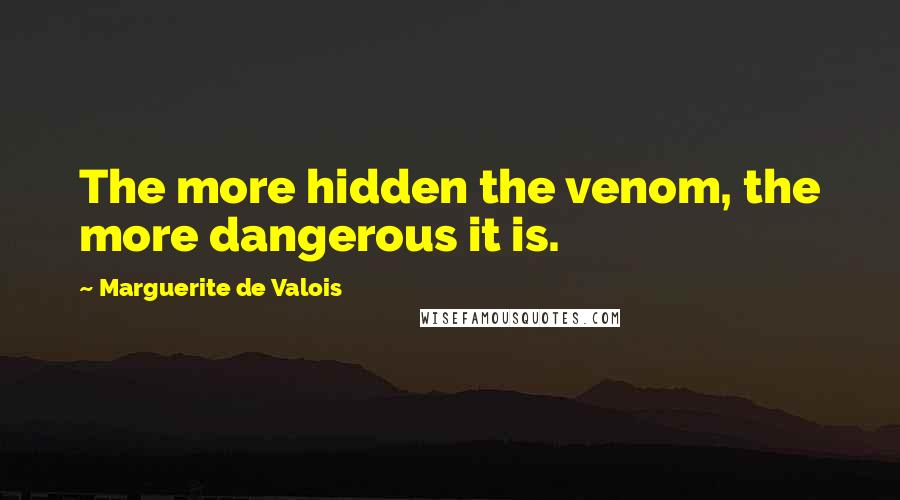 The more hidden the venom, the more dangerous it is.

~ Marguerite de Valois

WISEFAMOUSQUOTES.COM